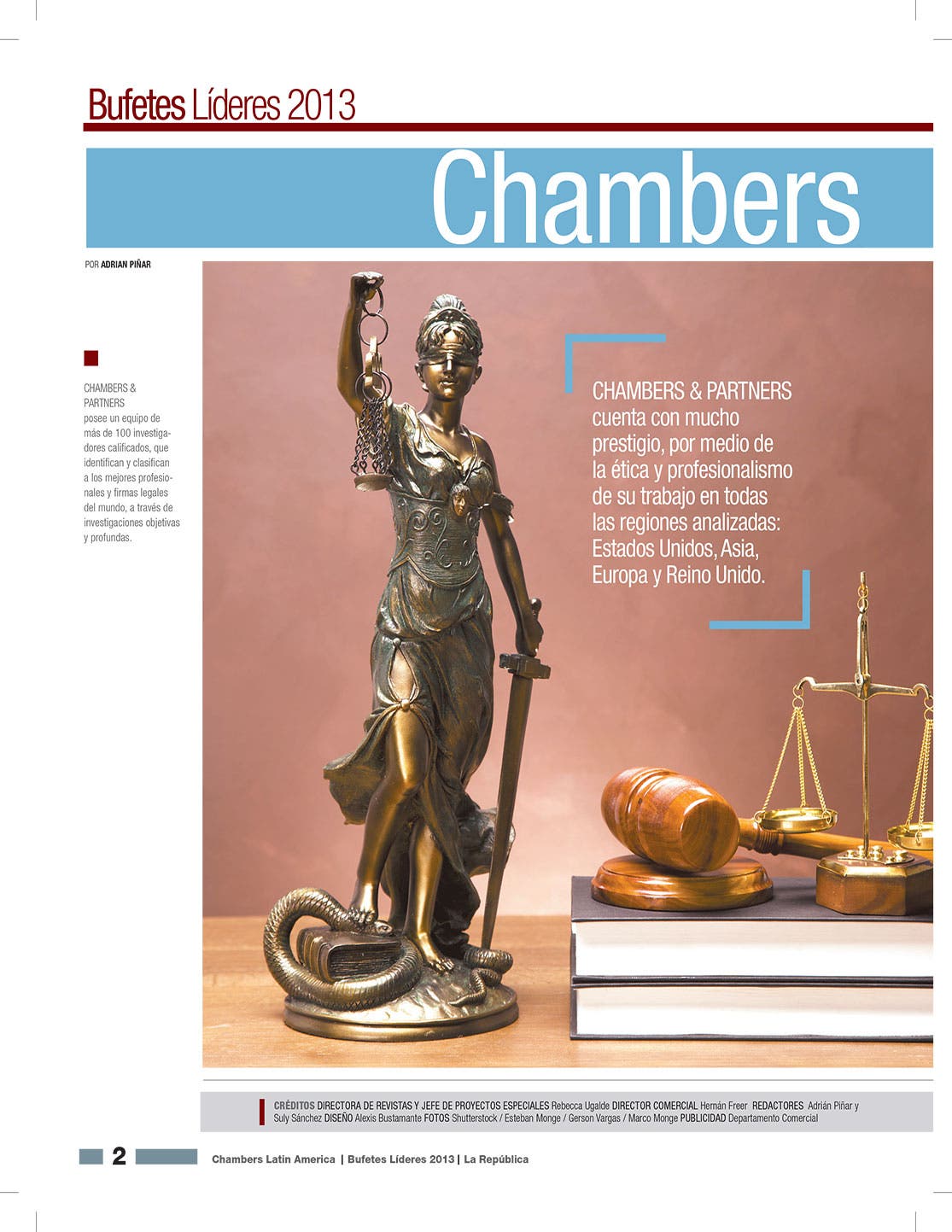 Bufetes Líderes 2013

Chambers

POR ADRIAN PIÑAR

CHAMBERS & PARTNERS posee un equipo de más de 100 investigadores calificados, que identifican y clasifican a los mejores profesionales y firmas legales del mundo, a través de investigaciones objetivas y profundas.

CHAMBERS & PARTNERS cuenta con mucho prestigio, por medio de la ética y profesionalismo de su trabajo en todas las regiones analizadas: Estados Unidos, Asia, Europa y Reino Unido.

CRÉDITOS DIRECTORA DE REVISTAS Y JEFE DE PROYECTOS ESPECIALES Rebecca Ugalde DIRECTOR COMERCIAL Hernán Freer REDACTORES Adrián Piñar y Suly Sánchez DISEÑO Alexis Bustamante FOTOS Shutterstock / Esteban Monge / Gerson Vargas / Marco Monge PUBLICIDAD Departamento Comercial

2 Chambers Latin America | Bufetes Líderes 2013 | La República